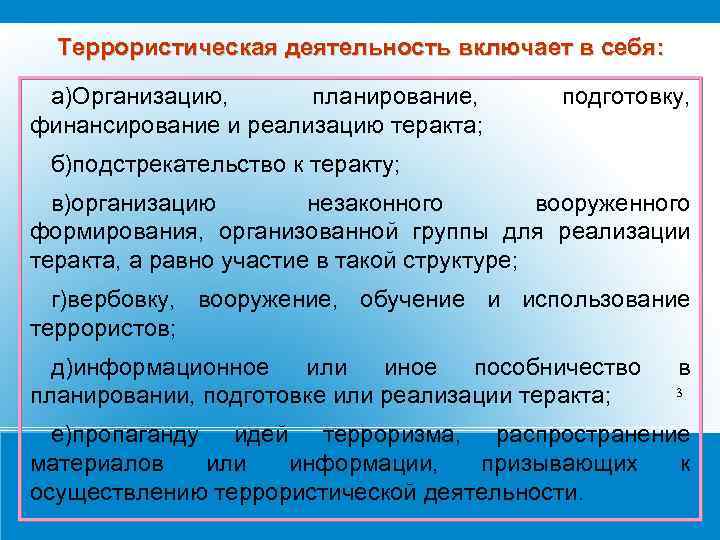 Террористическая деятельность включает в себя:

а)Организацию, планирование, подготовку, финансирование и реализацию теракта;

б)подстрекательство к теракту;

в)организацию незаконного вооруженного формирования, организованной группы для реализации теракта, а равно участие в такой структуре;

г)вербовку, вооружение, обучение и использование террористов;

д)информационное или иное пособничество в планировании, подготовке или реализации теракта;

3

е)пропаганду идей терроризма, распространение материалов или информации, призывающих к осуществлению террористической деятельности.